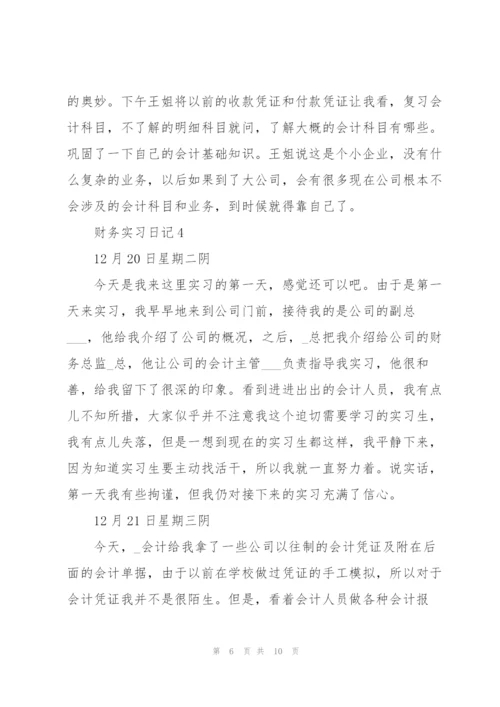 的奥妙。下午王姐将以前的收款凭证和付款凭证让我看，复习会计科目，不了解的明细科目就问，了解大概的会计科目有哪些。巩固了一下自己的会计基础知识。王姐说这是个小企业，没有什么复杂的业务，以后如果到了大公司，会有很多现在公司根本不会涉及的会计科目和业务，到时候就得靠自己了。

财务实习日记4

12月20日星期二阴

今天是我来这里实习的第一天，感觉还可以吧。由于是第一天来实习，我早早地来到公司门前，接待我的是公司的副总___，他给我介绍了公司的概况，之后，_总把我介绍给公司的财务总监_总，他让公司的会计主管___负责指导我实习，他很和善，给我留下了很深的印象。看到进进出出的会计人员，我有点儿不知所措，大家似乎并不注意我这个迫切需要学习的实习生，我有点儿失落，但是一想到现在的实习生都这样，我平静下来，因为知道实习生要主动找活干，所以我就一直努力着。说实话，第一天我有些拘谨，但我仍对接下来的实习充满了信心。

12月21日星期三阴

今天，_会计给我拿了一些公司以往制的会计凭证及附在后面的会计单据，由于以前在学校做过凭证的手工模拟，所以对于会计凭证我并不是很陌生。但是，看着会计人员做各种会计报

第 6 页 共 10 页